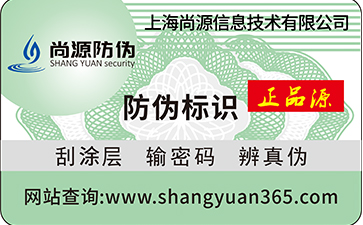 上海尚源信息技术有限公司

尚源防伪
SHANG YUAN security

防伪标识

正品源

刮涂层 输密码 辨真伪

网站查询:www.shangyuan365.com